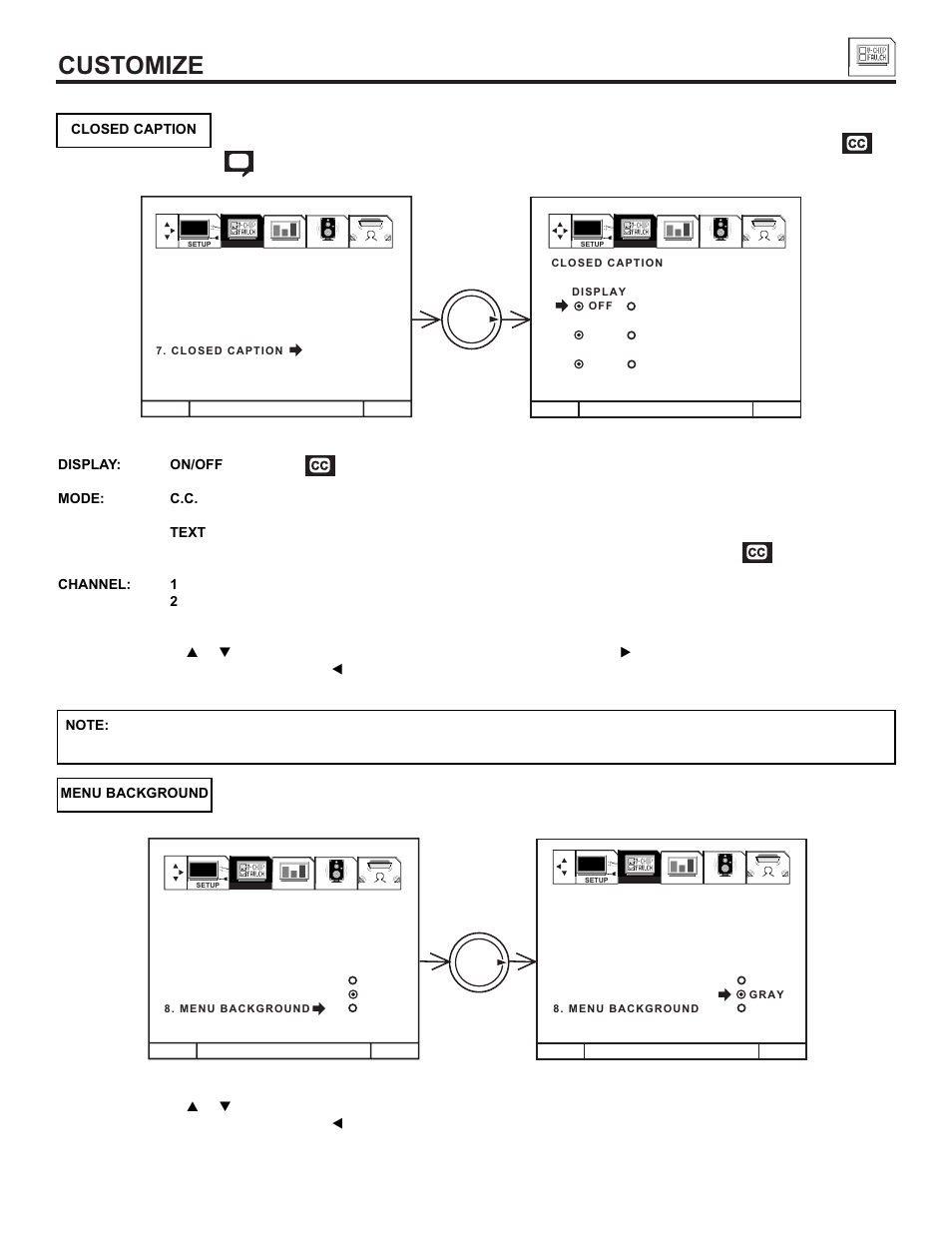 CUSTOMIZE

CLOSED CAPTION

SETUP

7. CLOSED CAPTION

SETUP

CLOSED CAPTION

DISPLAY
OFF

DISPLAY: ON/OFF

MODE: C.C.

TEXT

CHANNEL: 1
2

NOTE:

MENU BACKGROUND

SETUP

8. MENU BACKGROUND

SETUP

GRAY
8. MENU BACKGROUND